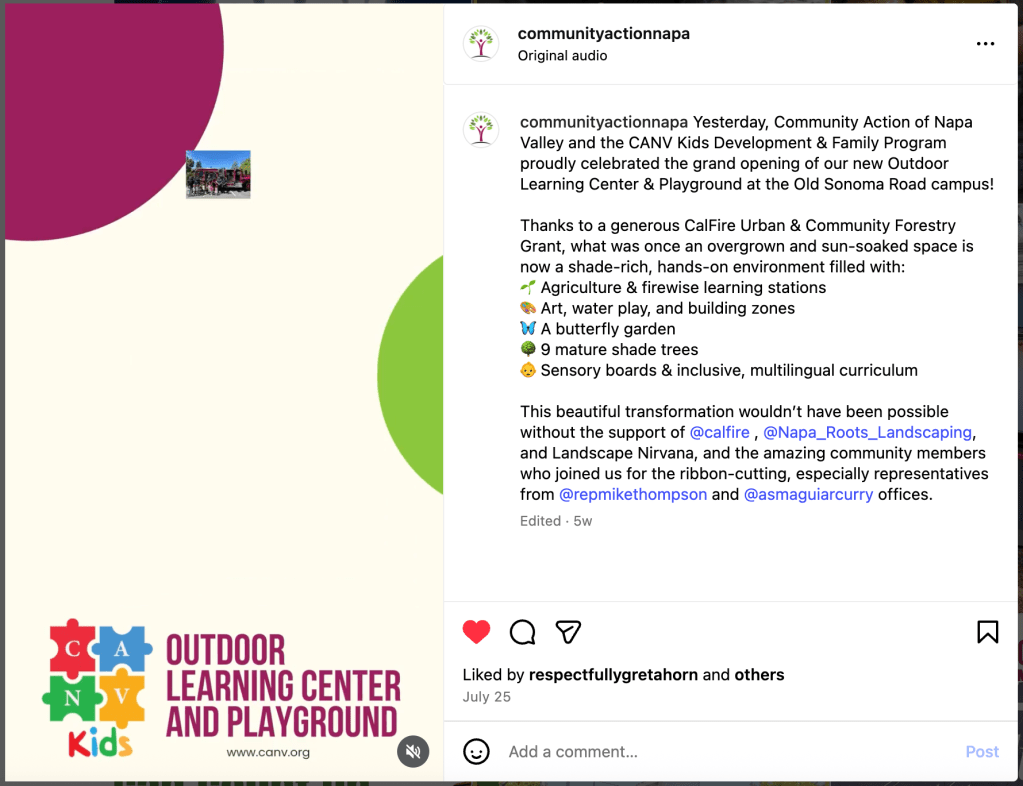 C A N V
Kids

OUTDOOR LEARNING CENTER AND PLAYGROUND

www.canv.org

communityactionnapa
Original audio

communityactionnapa Yesterday, Community Action of Napa Valley and the CANV Kids Development & Family Program proudly celebrated the grand opening of our new Outdoor Learning Center & Playground at the Old Sonoma Road campus!

Thanks to a generous CalFire Urban & Community Forestry Grant, what was once an overgrown and sun-soaked space is now a shade-rich, hands-on environment filled with:
🌱 Agriculture & firewise learning stations
🎨 Art, water play, and building zones
🦋 A butterfly garden
🌳 9 mature shade trees
👶 Sensory boards & inclusive, multilingual curriculum

This beautiful transformation wouldn't have been possible without the support of @calfire , @Napa_Roots_Landscaping, and Landscape Nirvana, and the amazing community members who joined us for the ribbon-cutting, especially representatives from @repmikethompson and @asmaguiarcurry offices.

Edited · 5w

Liked by respectfullygretahorn and others
July 25

Add a comment...
Post